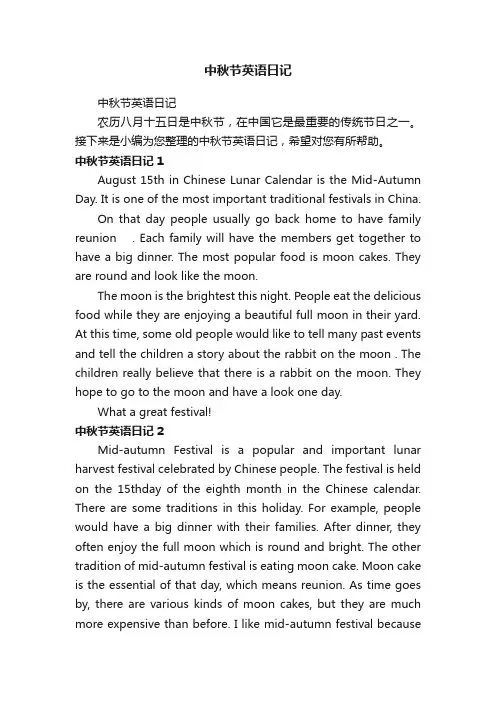 中秋节英语日记

中秋节英语日记

农历八月十五日是中秋节，在中国它是最重要的传统节日之一。接下来是小编为您整理的中秋节英语日记，希望对您有所帮助。

中秋节英语日记 1

August 15th in Chinese Lunar Calendar is the Mid-Autumn Day. It is one of the most important traditional festivals in China.

On that day people usually go back home to have family reunion . Each family will have the members get together to have a big dinner. The most popular food is moon cakes. They are round and look like the moon.

The moon is the brightest this night. People eat the delicious food while they are enjoying a beautiful full moon in their yard. At this time, some old people would like to tell many past events and tell the children a story about the rabbit on the moon . The children really believe that there is a rabbit on the moon. They hope to go to the moon and have a look one day.

What a great festival!

中秋节英语日记 2

Mid-autumn Festival is a popular and important lunar harvest festival celebrated by Chinese people. The festival is held on the 15thday of the eighth month in the Chinese calendar. There are some traditions in this holiday. For example, people would have a big dinner with their families. After dinner, they often enjoy the full moon which is round and bright. The other tradition of mid-autumn festival is eating moon cake. Moon cake is the essential of that day, which means reunion. As time goes by, there are various kinds of moon cakes, but they are much more expensive than before. I like mid-autumn festival because